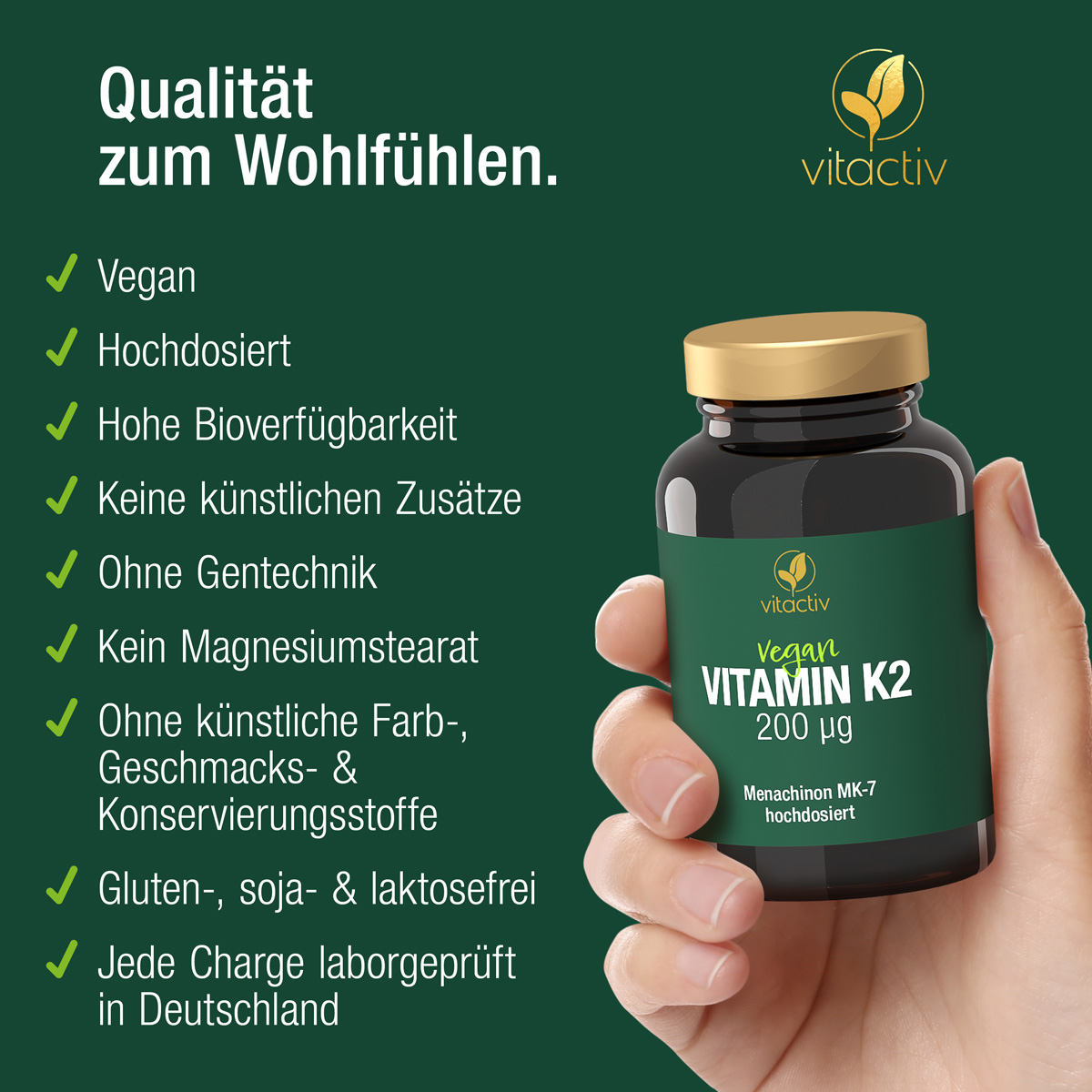 Qualität zum Wohlfühlen.

vitactiv

✓ Vegan

✓ Hochdosiert

✓ Hohe Bioverfügbarkeit

✓ Keine künstlichen Zusätze

✓ Ohne Gentechnik

✓ Kein Magnesiumstearat

✓ Ohne künstliche Farb-, Geschmacks- & Konservierungsstoffe

✓ Gluten-, soja- & laktosefrei

✓ Jede Charge laborgeprüft in Deutschland

vitactiv

vegan
VITAMIN K2
200 µg

Menachinon MK-7
hochdosiert